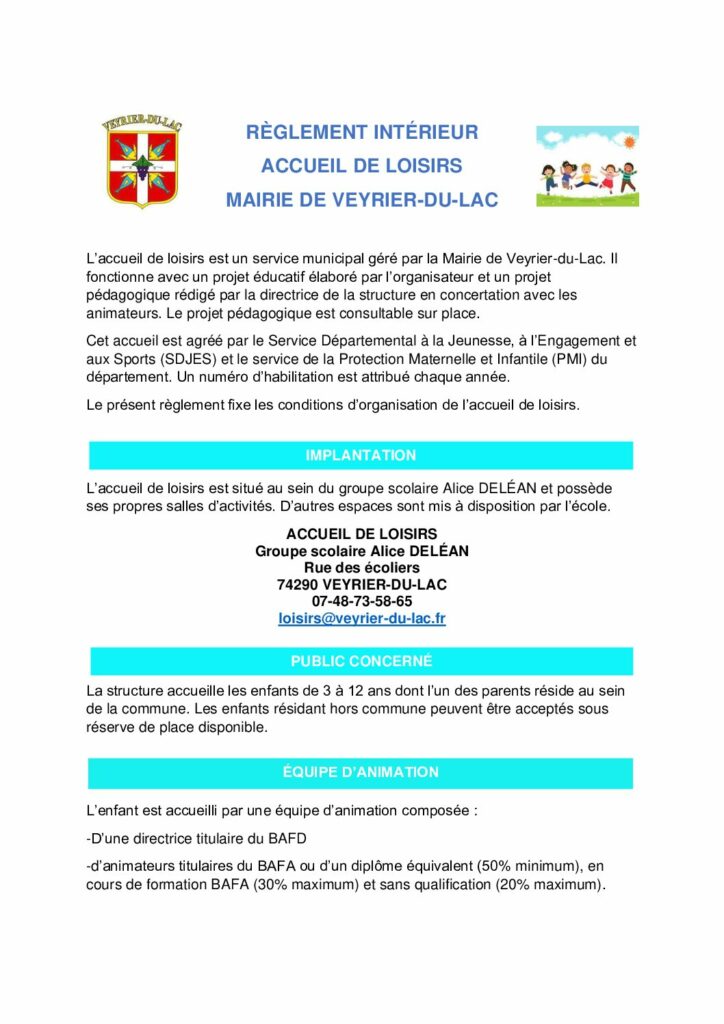 VEYRIER-DU-LAC

RÈGLEMENT INTÉRIEUR
ACCUEIL DE LOISIRS
MAIRIE DE VEYRIER-DU-LAC

L'accueil de loisirs est un service municipal géré par la Mairie de Veyrier-du-Lac. Il fonctionne avec un projet éducatif élaboré par l'organisateur et un projet pédagogique rédigé par la directrice de la structure en concertation avec les animateurs. Le projet pédagogique est consultable sur place.

Cet accueil est agréé par le Service Départemental à la Jeunesse, à l'Engagement et aux Sports (SDJES) et le service de la Protection Maternelle et Infantile (PMI) du département. Un numéro d'habilitation est attribué chaque année.

Le présent règlement fixe les conditions d'organisation de l'accueil de loisirs.

IMPLANTATION

L'accueil de loisirs est situé au sein du groupe scolaire Alice DELÉAN et possède ses propres salles d'activités. D'autres espaces sont mis à disposition par l'école.

ACCUEIL DE LOISIRS
Groupe scolaire Alice DELÉAN
Rue des écoliers
74290 VEYRIER-DU-LAC
07-48-73-58-65
loisirs@veyrier-du-lac.fr

PUBLIC CONCERNÉ

La structure accueille les enfants de 3 à 12 ans dont l'un des parents réside au sein de la commune. Les enfants résidant hors commune peuvent être acceptés sous réserve de place disponible.

ÉQUIPE D'ANIMATION

L'enfant est accueilli par une équipe d'animation composée :

-D'une directrice titulaire du BAFD

-d'animateurs titulaires du BAFA ou d'un diplôme équivalent (50% minimum), en cours de formation BAFA (30% maximum) et sans qualification (20% maximum).